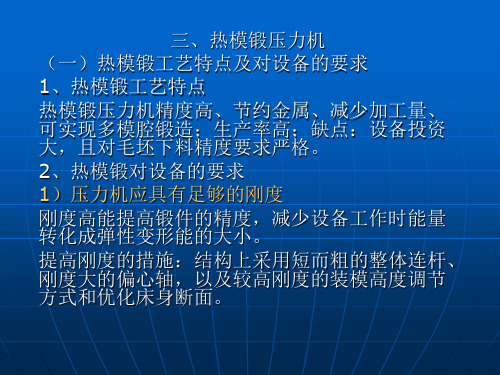 三、热模锻压力机

（一）热模锻工艺特点及对设备的要求

1、热模锻工艺特点

热模锻压力机精度高、节约金属、减少加工量、可实现多模腔锻造；生产率高；缺点：设备投资大，且对毛坯下料精度要求严格。

2、热模锻对设备的要求

1）压力机应具有足够的刚度

刚度高能提高锻件的精度，减少设备工作时能量转化成弹性变形能的大小。

提高刚度的措施：结构上采用短而粗的整体连杆、刚度大的偏心轴，以及较高刚度的装模高度调节方式和优化床身断面。